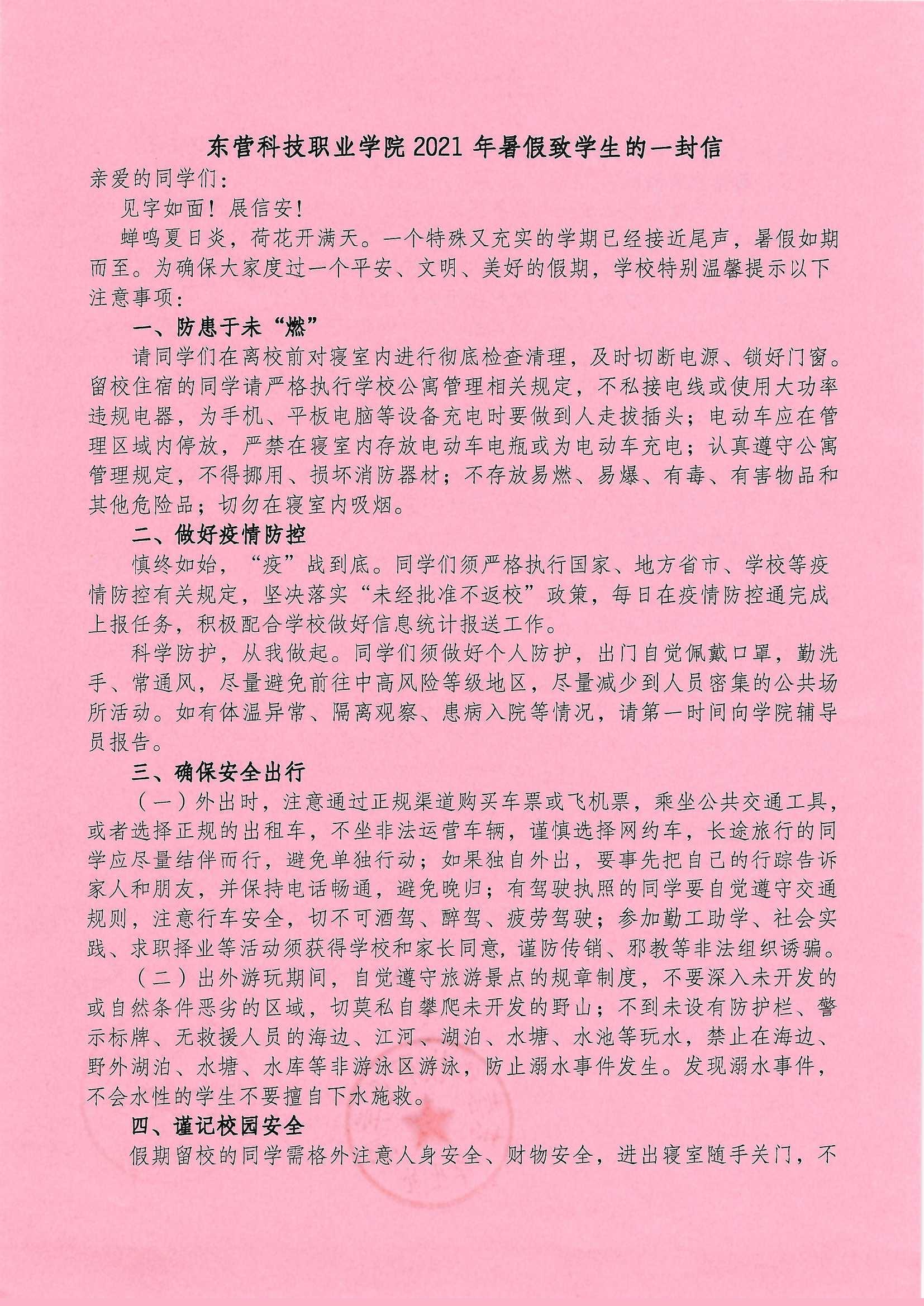 东营科技职业学院 2021 年暑假致学生的一封信

亲爱的同学们：

见字如面！展信安！

蝉鸣夏日炎，荷花开满天。一个特殊又充实的学期已经接近尾声，暑假如期而至。为确保大家度过一个平安、文明、美好的假期，学校特别温馨提示以下注意事项：

一、防患于未“燃”

请同学们在离校前对寝室内进行彻底检查清理，及时切断电源、锁好门窗。留校住宿的同学请严格执行学校公寓管理相关规定，不私接电线或使用大功率违规电器，为手机、平板电脑等设备充电时要做到人走拔插头；电动车应在管理区域内停放，严禁在寝室内存放电动车电瓶或为电动车充电；认真遵守公寓管理规定，不得挪用、损坏消防器材；不存放易燃、易爆、有毒、有害物品和其他危险品；切勿在寝室内吸烟。

二、做好疫情防控

慎终如始，“疫”战到底。同学们须严格执行国家、地方省市、学校等疫情防控有关规定，坚决落实“未经批准不返校”政策，每日在疫情防控通完成上报任务，积极配合学校做好信息统计报送工作。

科学防护，从我做起。同学们须做好个人防护，出门自觉佩戴口罩，勤洗手、常通风，尽量避免前往中高风险等级地区，尽量减少到人员密集的公共场所活动。如有体温异常、隔离观察、患病入院等情况，请第一时间向学院辅导员报告。

三、确保安全出行

（一）外出时，注意通过正规渠道购买车票或飞机票，乘坐公共交通工具，或者选择正规的出租车，不坐非法运营车辆，谨慎选择网约车，长途旅行的同学应尽量结伴而行，避免单独行动；如果独自外出，要事先把自己的行踪告诉家人和朋友，并保持电话畅通，避免晚归；有驾驶执照的同学要自觉遵守交通规则，注意行车安全，切不可酒驾、醉驾、疲劳驾驶；参加勤工助学、社会实践、求职择业等活动须获得学校和家长同意，谨防传销、邪教等非法组织诱骗。

（二）出外游玩期间，自觉遵守旅游景点的规章制度，不要深入未开发的或自然条件恶劣的区域，切莫私自攀爬未开发的野山；不到未设有防护栏、警示标牌、无救援人员的海边、江河、湖泊、水塘、水池等玩水，禁止在海边、野外湖泊、水塘、水库等非游泳区游泳，防止溺水事件发生。发现溺水事件，不会水性的学生不要擅自下水施救。

四、谨记校园安全

假期留校的同学需格外注意人身安全、财物安全，进出寝室随手关门，不